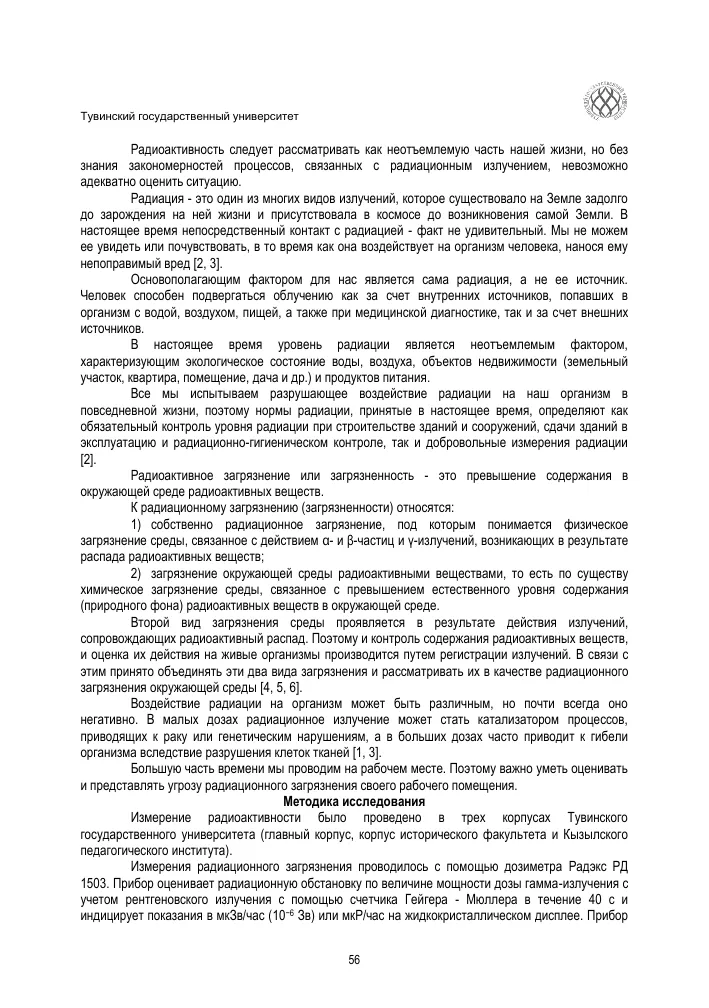 Тувинский государственный университет

Радиоактивность следует рассматривать как неотъемлемую часть нашей жизни, но без знания закономерностей процессов, связанных с радиационным излучением, невозможно адекватно оценить ситуацию.

Радиация - это один из многих видов излучений, которое существовало на Земле задолго до зарождения на ней жизни и присутствовала в космосе до возникновения самой Земли. В настоящее время непосредственный контакт с радиацией - факт не удивительный. Мы не можем ее увидеть или почувствовать, в то время как она воздействует на организм человека, нанося ему непоправимый вред [2, 3].

Основополагающим фактором для нас является сама радиация, а не ее источник. Человек способен подвергаться облучению как за счет внутренних источников, попавших в организм с водой, воздухом, пищей, а также при медицинской диагностике, так и за счет внешних источников.

В настоящее время уровень радиации является неотъемлемым фактором, характеризующим экологическое состояние воды, воздуха, объектов недвижимости (земельный участок, квартира, помещение, дача и др.) и продуктов питания.

Все мы испытываем разрушающее воздействие радиации на наш организм в повседневной жизни, поэтому нормы радиации, принятые в настоящее время, определяют как обязательный контроль уровня радиации при строительстве зданий и сооружений, сдачи зданий в эксплуатацию и радиационно-гигиеническом контроле, так и добровольные измерения радиации [2].

Радиоактивное загрязнение или загрязненность - это превышение содержания в окружающей среде радиоактивных веществ.

К радиационному загрязнению (загрязненности) относятся:

1) собственно радиационное загрязнение, под которым понимается физическое загрязнение среды, связанное с действием α- и β-частиц и γ-излучений, возникающих в результате распада радиоактивных веществ;

2) загрязнение окружающей среды радиоактивными веществами, то есть по существу химическое загрязнение среды, связанное с превышением естественного уровня содержания (природного фона) радиоактивных веществ в окружающей среде.

Второй вид загрязнения среды проявляется в результате действия излучений, сопровождающих радиоактивный распад. Поэтому и контроль содержания радиоактивных веществ, и оценка их действия на живые организмы производится путем регистрации излучений. В связи с этим принято объединять эти два вида загрязнения и рассматривать их в качестве радиационного загрязнения окружающей среды [4, 5, 6].

Воздействие радиации на организм может быть различным, но почти всегда оно негативно. В малых дозах радиационное излучение может стать катализатором процессов, приводящих к раку или генетическим нарушениям, а в больших дозах часто приводит к гибели организма вследствие разрушения клеток тканей [1, 3].

Большую часть времени мы проводим на рабочем месте. Поэтому важно уметь оценивать и представлять угрозу радиационного загрязнения своего рабочего помещения.

Методика исследования

Измерение радиоактивности было проведено в трех корпусах Тувинского государственного университета (главный корпус, корпус исторического факультета и Кызылского педагогического института).

Измерения радиационного загрязнения проводилось с помощью дозиметра Радэкс РД 1503. Прибор оценивает радиационную обстановку по величине мощности дозы гамма-излучения с учетом рентгеновского излучения с помощью счетчика Гейгера - Мюллера в течение 40 с и индицирует показания в мкЗв/час ($10^{-6}$ Зв) или мкР/час на жидкокристаллическом дисплее. Прибор

56